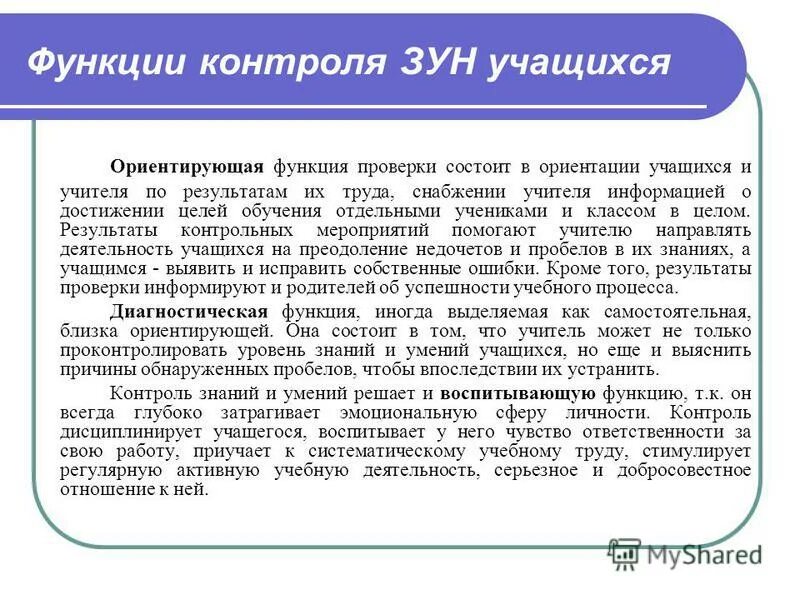 Функции контроля ЗУН учащихся

Ориентирующая функция проверки состоит в ориентации учащихся и учителя по результатам их труда, снабжении учителя информацией о достижении целей обучения отдельными учениками и классом в целом. Результаты контрольных мероприятий помогают учителю направлять деятельность учащихся на преодоление недочетов и пробелов в их знаниях, а учащимся - выявить и исправить собственные ошибки. Кроме того, результаты проверки информируют и родителей об успешности учебного процесса.

Диагностическая функция, иногда выделяемая как самостоятельная, близка ориентирующей. Она состоит в том, что учитель может не только проконтролировать уровень знаний и умений учащихся, но еще и выяснить причины обнаруженных пробелов, чтобы впоследствии их устранить.

Контроль знаний и умений решает и воспитывающую функцию, т.к. он всегда глубоко затрагивает эмоциональную сферу личности. Контроль дисциплинирует учащегося, воспитывает у него чувство ответственности за свою работу, приучает к систематическому учебному труду, стимулирует регулярную активную учебную деятельность, серьезное и добросовестное отношение к ней.

MyShared